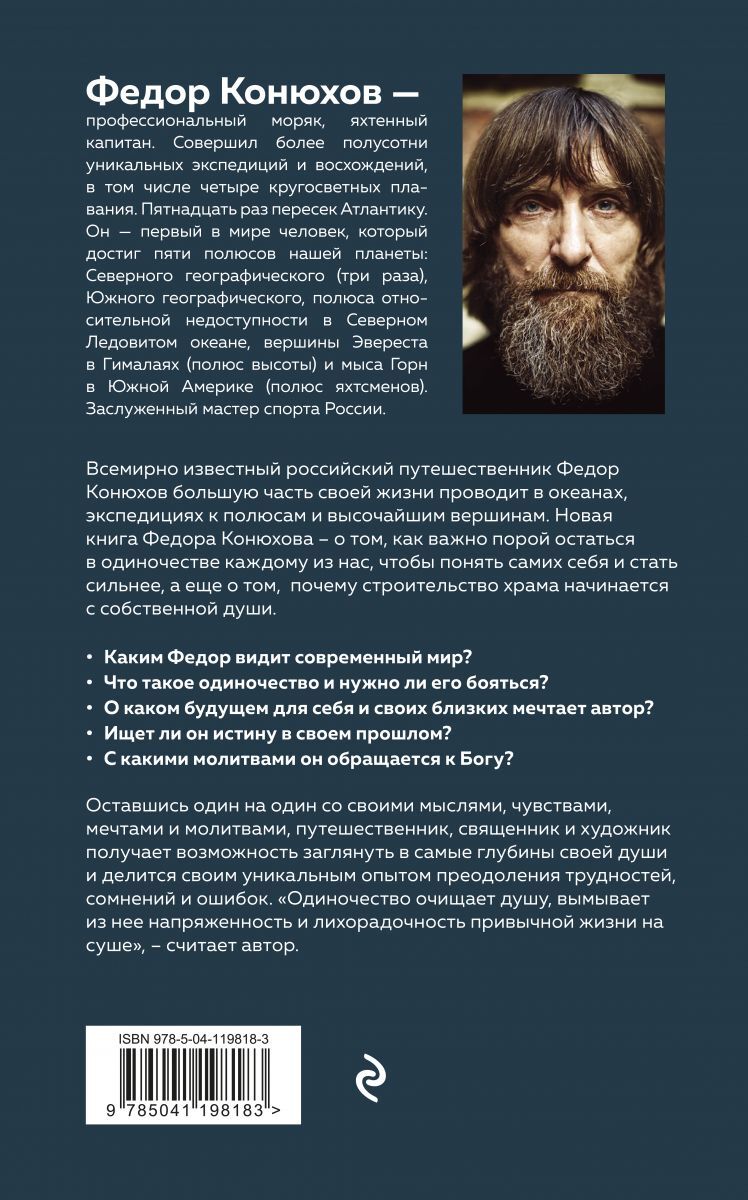 Федор Конюхов — профессиональный моряк, яхтенный капитан. Совершил более полусотни уникальных экспедиций и восхождений, в том числе четыре кругосветных плавания. Пятнадцать раз пересек Атлантику. Он — первый в мире человек, который достиг пяти полюсов нашей планеты: Северного географического (три раза), Южного географического, полюса относительной недоступности в Северном Ледовитом океане, вершины Эвереста в Гималаях (полюс высоты) и мыса Горн в Южной Америке (полюс яхтсменов). Заслуженный мастер спорта России.

Всемирно известный российский путешественник Федор Конюхов большую часть своей жизни проводит в океанах, экспедициях к полюсам и высочайшим вершинам. Новая книга Федора Конюхова – о том, как важно порой остаться в одиночестве каждому из нас, чтобы понять самих себя и стать сильнее, а еще о том, почему строительство храма начинается с собственной души.

• Каким Федор видит современный мир?
• Что такое одиночество и нужно ли его бояться?
• О каком будущем для себя и своих близких мечтает автор?
• Ищет ли он истину в своем прошлом?
• С какими молитвами он обращается к Богу?

Оставшись один на один со своими мыслями, чувствами, мечтами и молитвами, путешественник, священник и художник получает возможность заглянуть в самые глубины своей души и делится своим уникальным опытом преодоления трудностей, сомнений и ошибок. «Одиночество очищает душу, вымывает из нее напряженность и лихорадочность привычной жизни на суше», – считает автор.

ISBN 978-5-04-119818-3

9 785041 198183 >